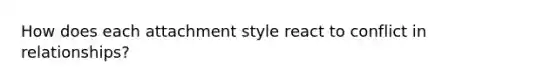 How does each attachment style react to conflict in relationships?